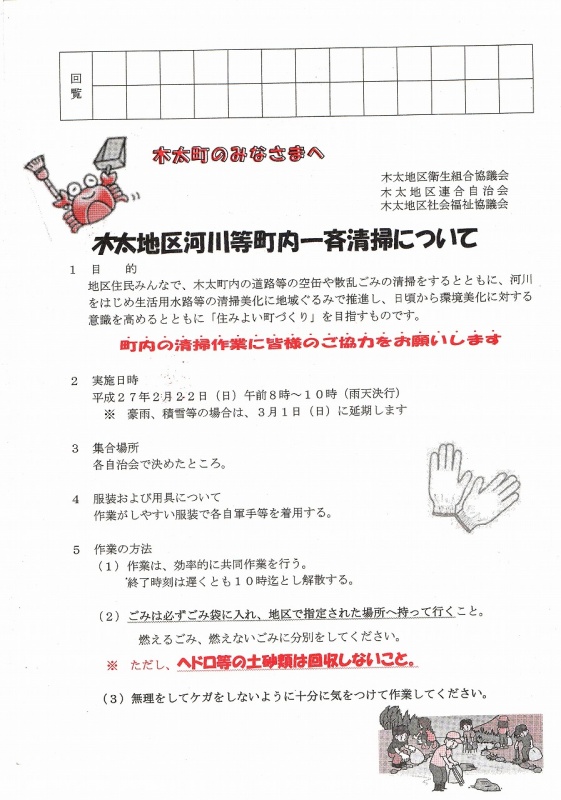 回覧

木太町のみなさまへ

木太地区衛生組合協議会
木太地区連合自治会
木太地区社会福祉協議会

木太地区河川等町内一斉清掃について

1　目　的
地区住民みんなで、木太町内の道路等の空缶や散乱ごみの清掃をするとともに、河川をはじめ生活用水路等の清掃美化に地域ぐるみで推進し、日頃から環境美化に対する意識を高めるとともに「住みよい町づくり」を目指すものです。

町内の清掃作業に皆様のご協力をお願いします

2　実施日時
平成２７年２月２２日（日）午前８時～１０時（雨天決行）
※　豪雨、積雪等の場合は、３月１日（日）に延期します

3　集合場所
各自治会で決めたところ。

4　服装および用具について
作業がしやすい服装で各自軍手等を着用する。

5　作業の方法
（1）作業は、効率的に共同作業を行う。
終了時刻は遅くとも１０時迄とし解散する。

（2）ごみは必ずごみ袋に入れ、地区で指定された場所へ持って行くこと。
燃えるごみ、燃えないごみに分別をしてください。
※　ただし、ヘドロ等の土砂類は回収しないこと。

（3）無理をしてケガをしないように十分に気をつけて作業してください。